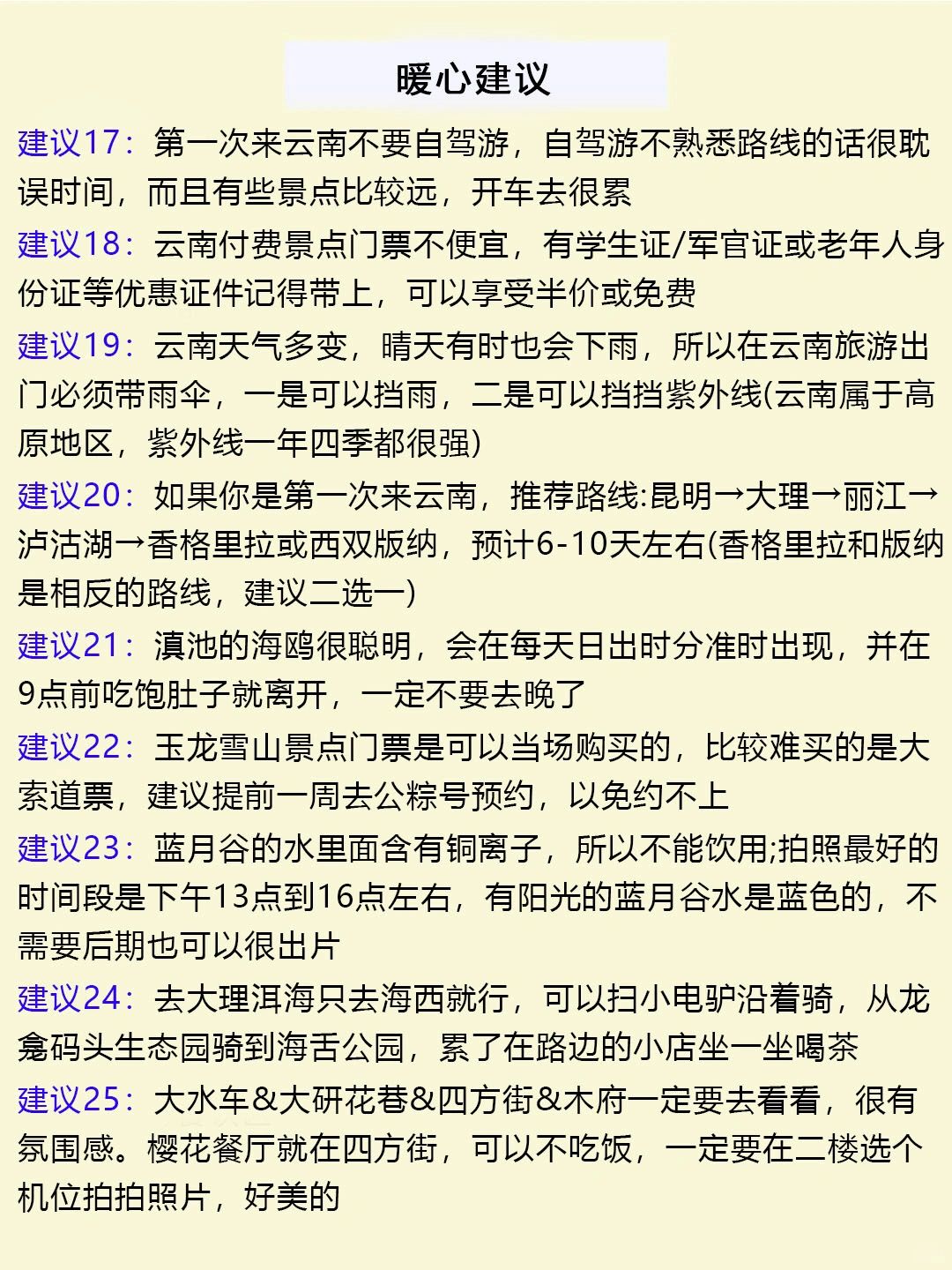 暖心建议

建议17：第一次来云南不要自驾游，自驾游不熟悉路线的话很耽误时间，而且有些景点比较远，开车去很累

建议18：云南付费景点门票不便宜，有学生证/军官证或老年人身份证等优惠证件记得带上，可以享受半价或免费

建议19：云南天气多变，晴天有时也会下雨，所以在云南旅游出门必须带雨伞，一是可以挡雨，二是可以挡挡紫外线(云南属于高原地区，紫外线一年四季都很强)

建议20：如果你是第一次来云南，推荐路线:昆明→大理→丽江→泸沽湖→香格里拉或西双版纳，预计6-10天左右(香格里拉和版纳是相反的路线，建议二选一)

建议21：滇池的海鸥很聪明，会在每天日出时分准时出现，并在9点前吃饱肚子就离开，一定不要去晚了

建议22：玉龙雪山景点门票是可以当场购买的，比较难买的是大索道票，建议提前一周去公粽号预约，以免约不上

建议23：蓝月谷的水里面含有铜离子，所以不能饮用;拍照最好的时间段是下午13点到16点左右，有阳光的蓝月谷水是蓝色的，不需要后期也可以很出片

建议24：去大理洱海只去海西就行，可以扫小电驴沿着骑，从龙龛码头生态园骑到海舌公园，累了在路边的小店坐一坐喝茶

建议25：大水车&大研花巷&四方街&木府一定要去看看，很有氛围感。樱花餐厅就在四方街，可以不吃饭，一定要在二楼选个机位拍拍照片，好美的